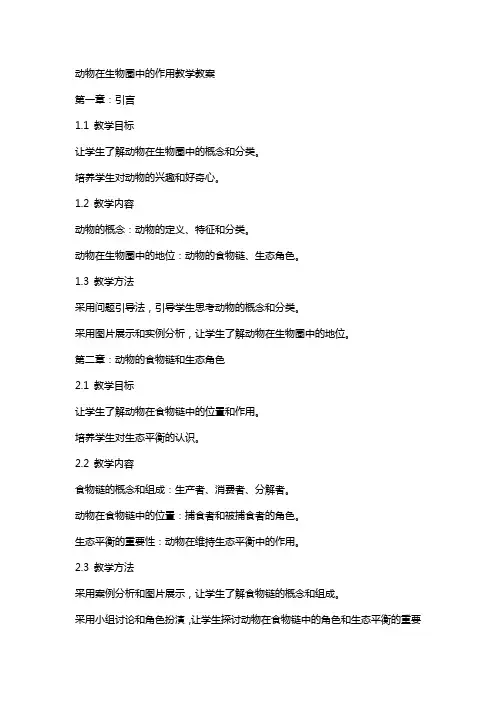 动物在生物圈中的作用教学教案

第一章：引言

1.1 教学目标

让学生了解动物在生物圈中的概念和分类。

培养学生对动物的兴趣和好奇心。

1.2 教学内容

动物的概念：动物的定义、特征和分类。

动物在生物圈中的地位：动物的食物链、生态角色。

1.3 教学方法

采用问题引导法，引导学生思考动物的概念和分类。

采用图片展示和实例分析，让学生了解动物在生物圈中的地位。

第二章：动物的食物链和生态角色

2.1 教学目标

让学生了解动物在食物链中的位置和作用。

培养学生对生态平衡的认识。

2.2 教学内容

食物链的概念和组成：生产者、消费者、分解者。

动物在食物链中的位置：捕食者和被捕食者的角色。

生态平衡的重要性：动物在维持生态平衡中的作用。

2.3 教学方法

采用案例分析和图片展示，让学生了解食物链的概念和组成。

采用小组讨论和角色扮演，让学生探讨动物在食物链中的角色和生态平衡的重要